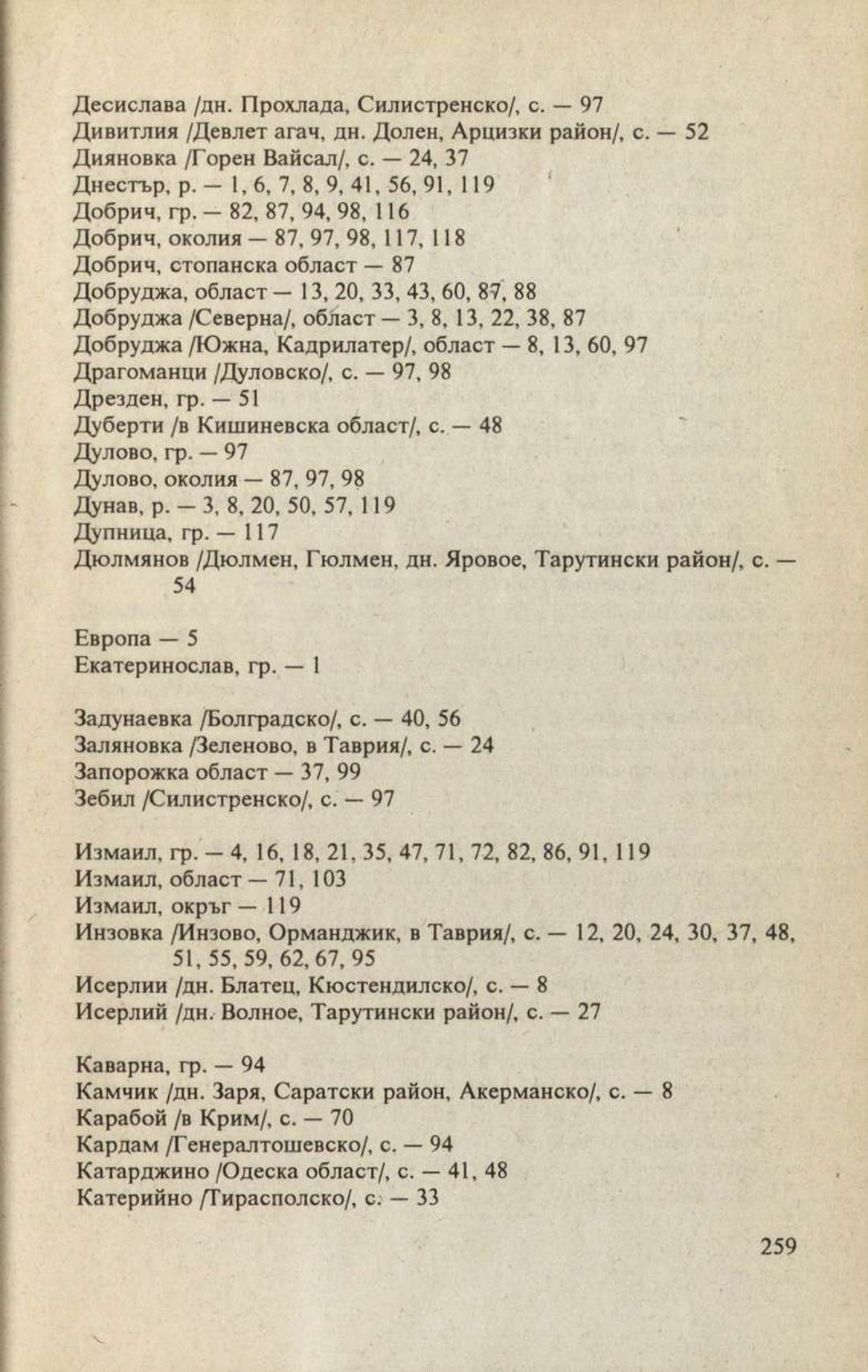 Десислава /дн. Прохлада, Силистренско/, с. — 97
Дивитлия /Девлет агач, дн. Долен, Арцизки район/, с. — 52
Дияновка /Горен Вайсал/, с. — 24, 37
Днестър, р. — 1, 6, 7, 8, 9, 41, 56, 91, 119
Добрич, гр. — 82, 87, 94, 98, 116
Добрич, околия — 87, 97, 98, 117, 118
Добрич, стопанска област — 87
Добруджа, област — 13, 20, 33, 43, 60, 87, 88
Добруджа /Северна/, област — 3, 8, 13, 22, 38, 87
Добруджа /Южна, Кадрилатер/, област — 8, 13, 60, 97
Драгоманци /Дуловско/, с. — 97, 98
Дрезден, гр. — 51
Дуберти /в Кишиневска област/, с. — 48
Дулово, гр. — 97
Дулово, околия — 87, 97, 98
Дунав, р. — 3, 8, 20, 50, 57, 119
Дупница, гр. — 117
Дюлмянов /Дюлмен, Гюлмен, дн. Яровое, Тарутински район/, с. — 54

Европа — 5
Екатеринослав, гр. — 1

Задунаевка /Болградско/, с. — 40, 56
Заляновка /Зеленово, в Таврия/, с. — 24
Запорожка област — 37, 99
Зебил /Силистренско/, с. — 97

Измаил, гр. — 4, 16, 18, 21, 35, 47, 71, 72, 82, 86, 91, 119
Измаил, област — 71, 103
Измаил, окръг — 119
Инзовка /Инзово, Орманджик, в Таврия/, с. — 12, 20, 24, 30, 37, 48, 51, 55, 59, 62, 67, 95
Исерлии /дн. Блатец, Кюстендилско/, с. — 8
Исерлий /дн. Волное, Тарутински район/, с. — 27

Каварна, гр. — 94
Камчик /дн. Заря, Саратски район, Акерманско/, с. — 8
Карабой /в Крим/, с. — 70
Кардам /Генералтошевско/, с. — 94
Катарджино /Одеска област/, с. — 41, 48
Катерийно /Тирасполско/, с. — 33

259